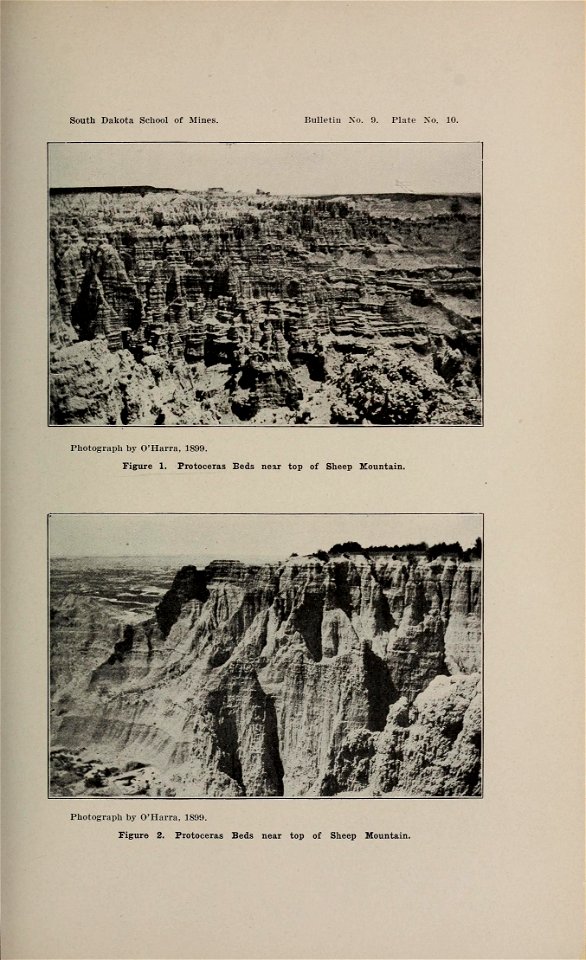 South Dakota School of Mines.

Bulletin No. 9. Plate No. 10.

Photograph by O'Harra, 1899.

Figure 1. Protoceras Beds near top of Sheep Mountain.

Photograph by O'Harra, 1899.

Figure 2. Protoceras Beds near top of Sheep Mountain.